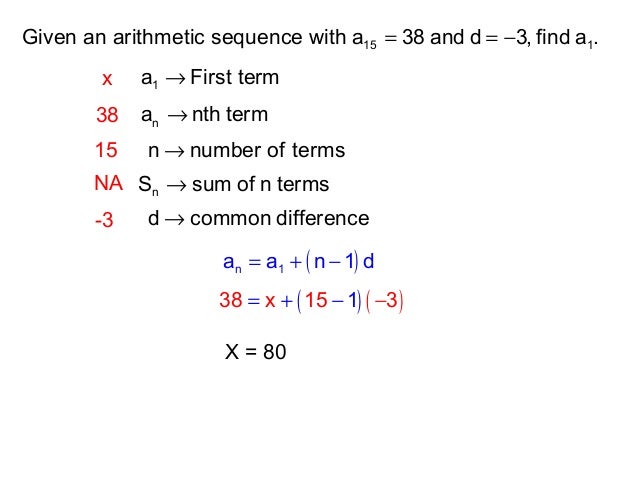 Given an arithmetic sequence with $a_{15} = 38$ and $d = -3$, find $a_1$.

x $a_1 \rightarrow$ First term

38 $a_n \rightarrow$ nth term

15 $n \rightarrow$ number of terms

NA $S_n \rightarrow$ sum of n terms

-3 $d \rightarrow$ common difference

$a_n = a_1 + (n-1)d$

$38 = x + (15-1)(-3)$

X = 80